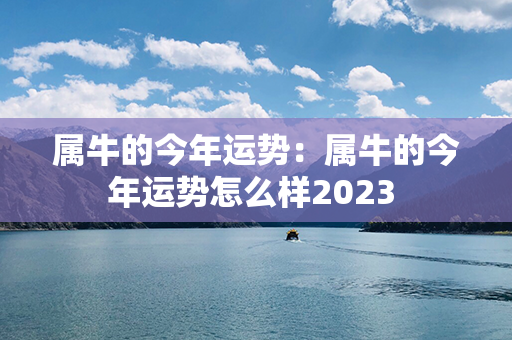 属牛的今年运势：属牛的今年运势怎么样2023